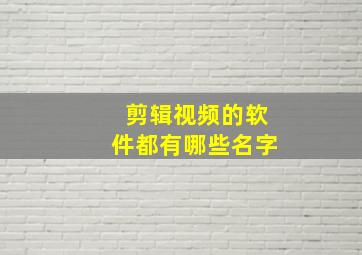 剪辑视频的软件都有哪些名字